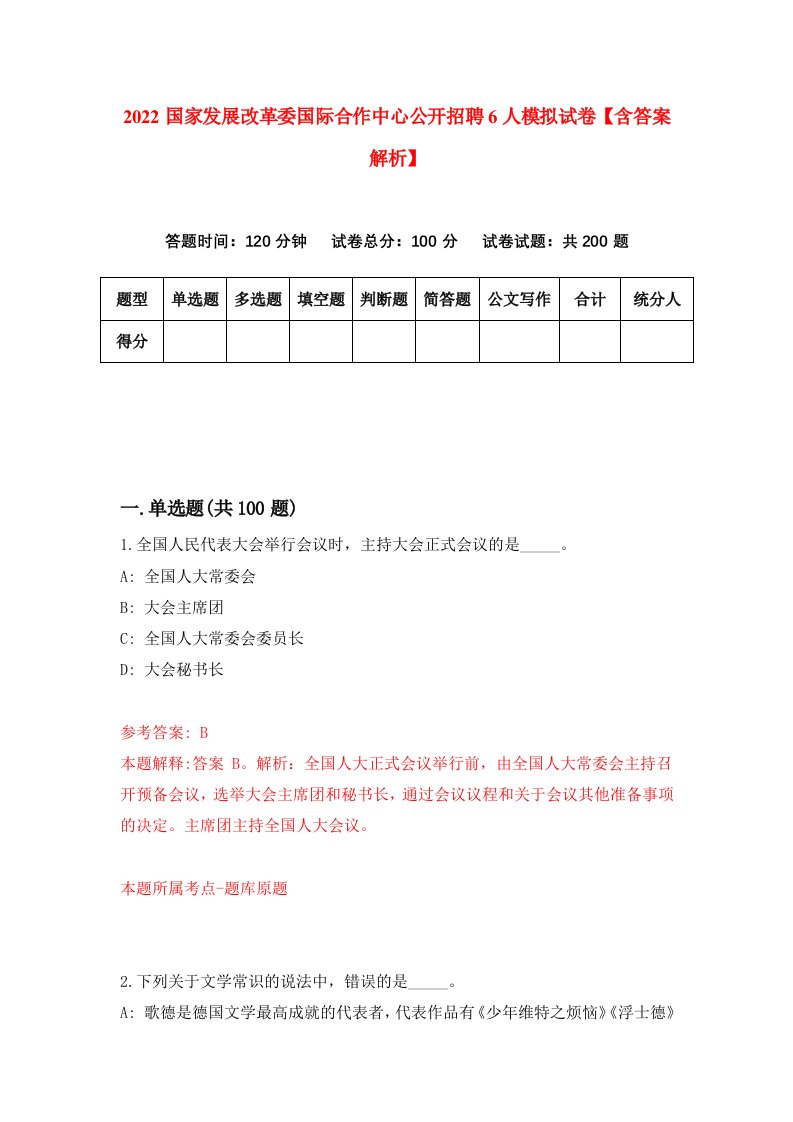 2022 国家发展改革委国际合作中心公开招聘 6 人模拟试卷【含答案解析】

答题时间：120 分钟　试卷总分：100 分　试卷试题：共 200 题

| 题型 | 单选题 | 多选题 | 填空题 | 判断题 | 简答题 | 公文写作 | 合计 | 统分人 |
|---|---|---|---|---|---|---|---|---|
| 得分 | | | | | | | | |

一.单选题(共 100 题)

1.全国人民代表大会举行会议时，主持大会正式会议的是_____。

A: 全国人大常委会

B: 大会主席团

C: 全国人大常委会委员长

D: 大会秘书长

参考答案: B

本题解释:答案 B。解析：全国人大正式会议举行前，由全国人大常委会主持召开预备会议，选举大会主席团和秘书长，通过会议议程和关于会议其他准备事项的决定。主席团主持全国人大会议。

本题所属考点-题库原题

2.下列关于文学常识的说法中，错误的是_____。

A: 歌德是德国文学最高成就的代表者，代表作品有《少年维特之烦恼》《浮士德》